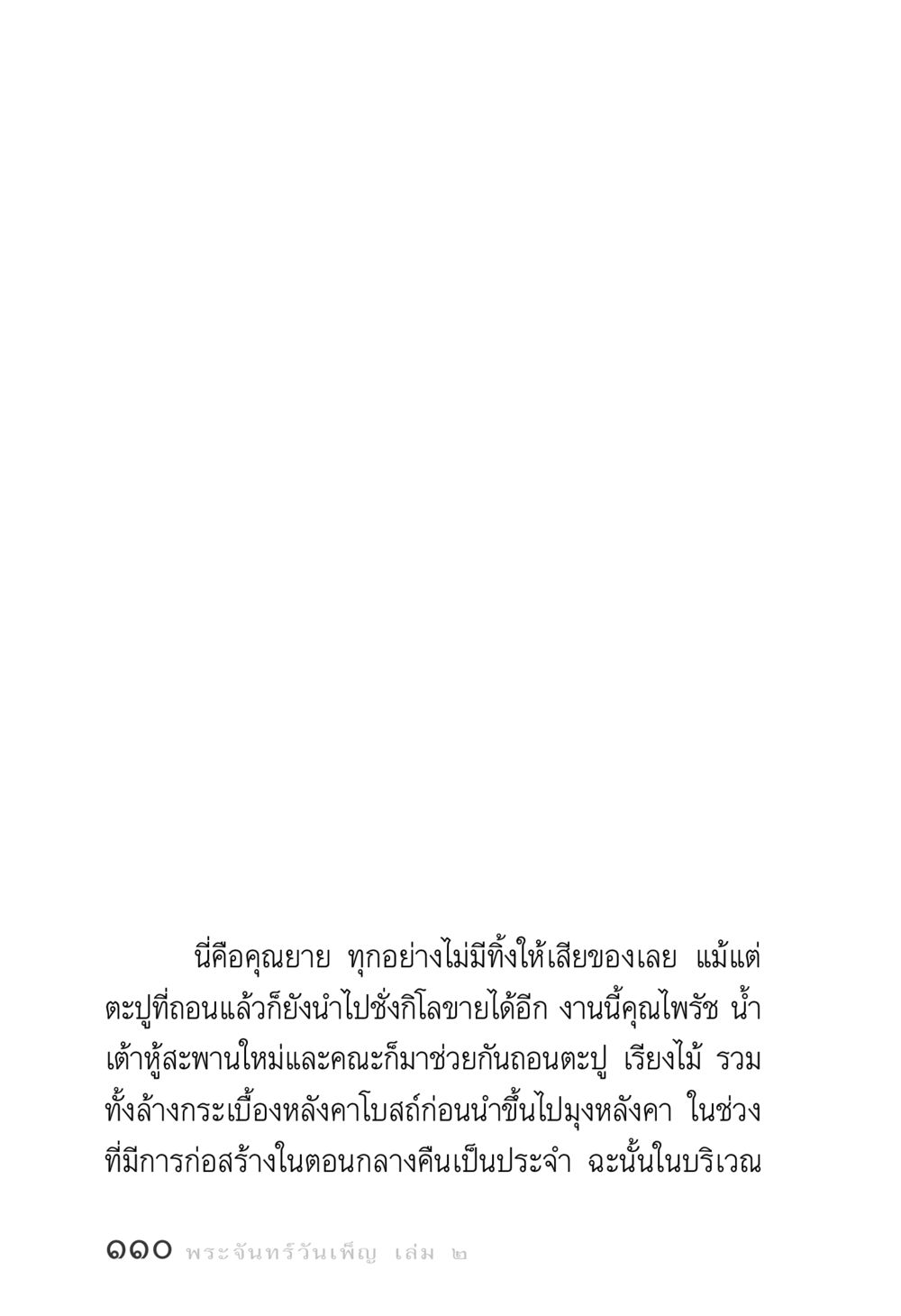 นี่คือคุณยาย ทุกอย่างไม่มีทิ้งให้เสียของเลย แม้แต่ตะปูที่ถอนแล้วก็ยังนำไปชั่งกิโลขายได้อีก งานนี้คุณไพรัช น้ำเต้าหู้สะพานใหม่และคณะก็มาช่วยกันถอนตะปู เรียงไม้ รวมทั้งล้างกระเบื้องหลังคาโบสถ์ก่อนนำขึ้นไปมุงหลังคา ในช่วงที่มีการก่อสร้างในตอนกลางคืนเป็นประจำ ฉะนั้นในบริเวณ

๑๑๐ พระจันทร์วันเพ็ญ เล่ม ๒